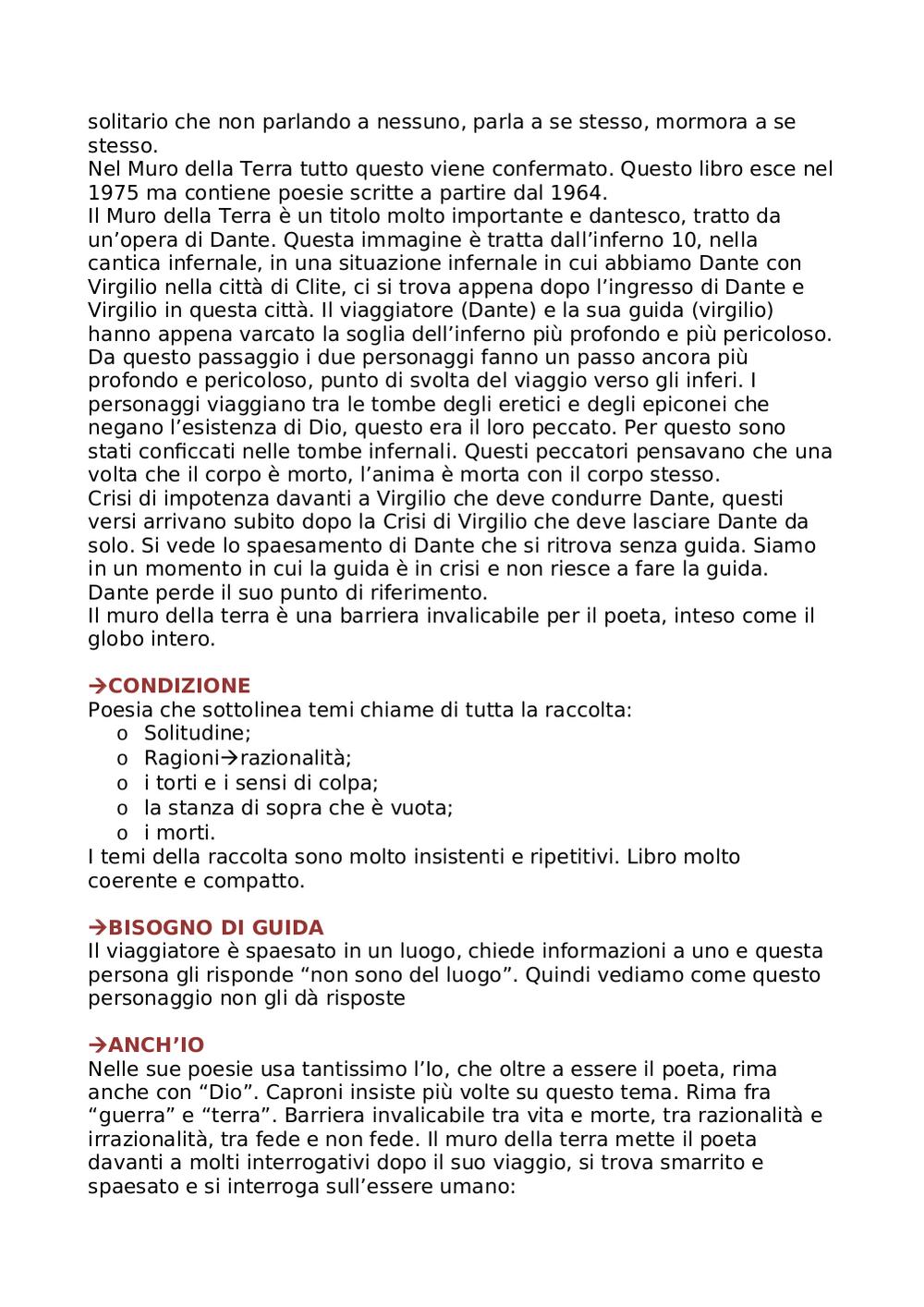 solitario che non parlando a nessuno, parla a se stesso, mormora a se stesso.
Nel Muro della Terra tutto questo viene confermato. Questo libro esce nel 1975 ma contiene poesie scritte a partire dal 1964.
Il Muro della Terra è un titolo molto importante e dantesco, tratto da un'opera di Dante. Questa immagine è tratta dall'inferno 10, nella cantica infernale, in una situazione infernale in cui abbiamo Dante con Virgilio nella città di Clite, ci si trova appena dopo l'ingresso di Dante e Virgilio in questa città. Il viaggiatore (Dante) e la sua guida (virgilio) hanno appena varcato la soglia dell'inferno più profondo e più pericoloso. Da questo passaggio i due personaggi fanno un passo ancora più profondo e pericoloso, punto di svolta del viaggio verso gli inferi. I personaggi viaggiano tra le tombe degli eretici e degli epiconei che negano l'esistenza di Dio, questo era il loro peccato. Per questo sono stati conficcati nelle tombe infernali. Questi peccatori pensavano che una volta che il corpo è morto, l'anima è morta con il corpo stesso.
Crisi di impotenza davanti a Virgilio che deve condurre Dante, questi versi arrivano subito dopo la Crisi di Virgilio che deve lasciare Dante da solo. Si vede lo spaesamento di Dante che si ritrova senza guida. Siamo in un momento in cui la guida è in crisi e non riesce a fare la guida. Dante perde il suo punto di riferimento.
Il muro della terra è una barriera invalicabile per il poeta, inteso come il globo intero.

→CONDIZIONE
Poesia che sottolinea temi chiame di tutta la raccolta:
o Solitudine;
o Ragioni→razionalità;
o i torti e i sensi di colpa;
o la stanza di sopra che è vuota;
o i morti.
I temi della raccolta sono molto insistenti e ripetitivi. Libro molto coerente e compatto.

→BISOGNO DI GUIDA
Il viaggiatore è spaesato in un luogo, chiede informazioni a uno e questa persona gli risponde "non sono del luogo". Quindi vediamo come questo personaggio non gli dà risposte

→ANCH'IO
Nelle sue poesie usa tantissimo l'Io, che oltre a essere il poeta, rima anche con "Dio". Caproni insiste più volte su questo tema. Rima fra "guerra" e "terra". Barriera invalicabile tra vita e morte, tra razionalità e irrazionalità, tra fede e non fede. Il muro della terra mette il poeta davanti a molti interrogativi dopo il suo viaggio, si trova smarrito e spaesato e si interroga sull'essere umano: